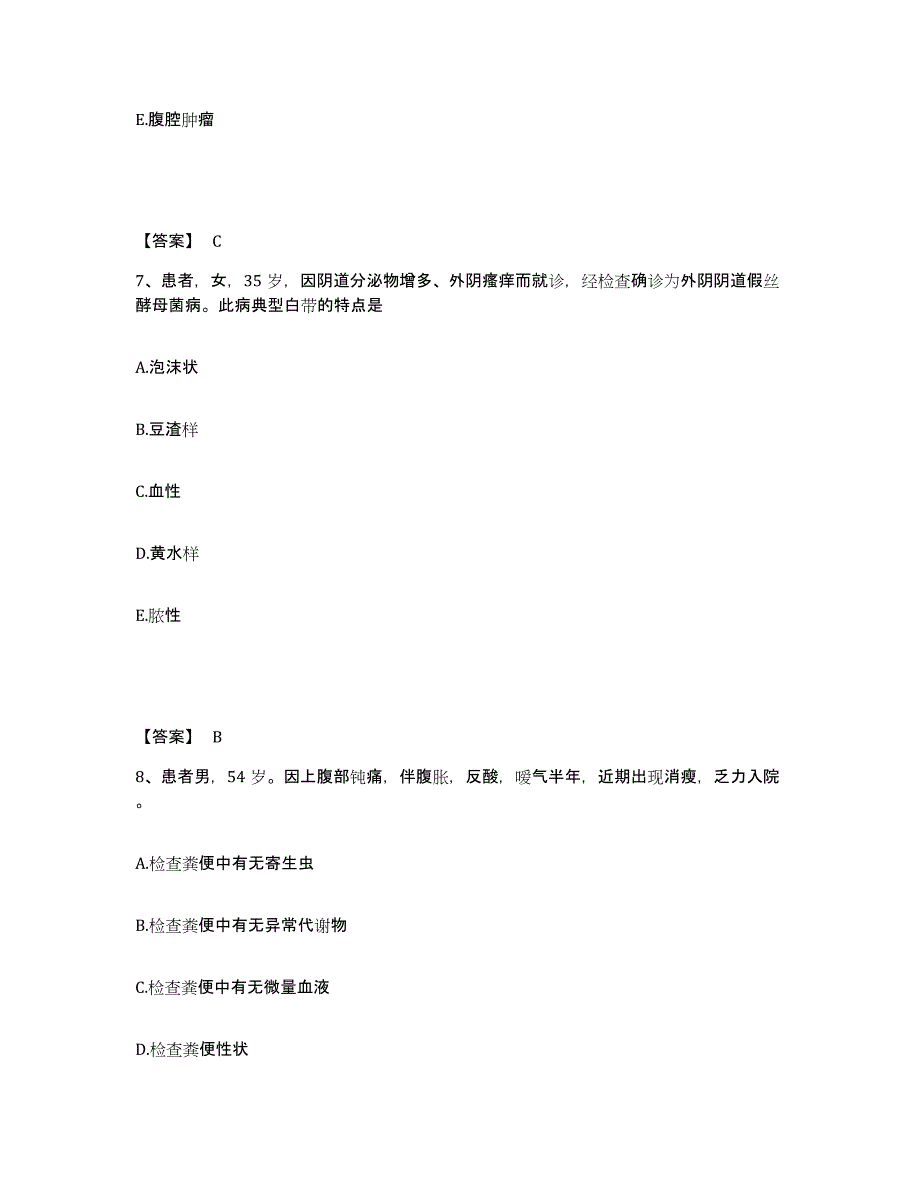 E.腹腔肿瘤

【答案】 C

7、患者，女，35 岁，因阴道分泌物增多、外阴瘙痒而就诊，经检查确诊为外阴阴道假丝酵母菌病。此病典型白带的特点是

A.泡沫状

B.豆渣样

C.血性

D.黄水样

E.脓性

【答案】 B

8、患者男，54 岁。因上腹部钝痛，伴腹胀，反酸，嗳气半年，近期出现消瘦，乏力入院。

A.检查粪便中有无寄生虫

B.检查粪便中有无异常代谢物

C.检查粪便中有无微量血液

D.检查粪便性状